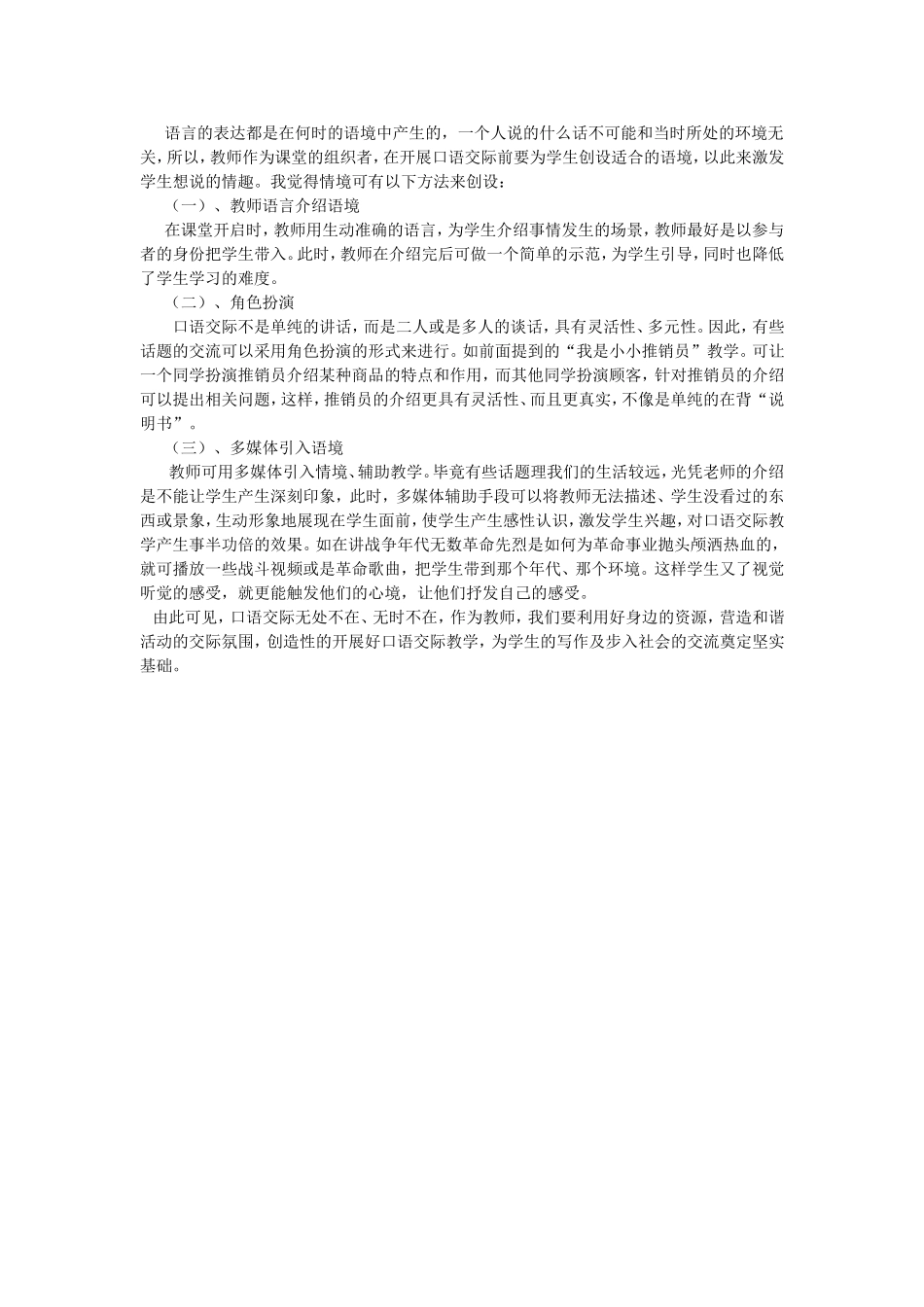 语言的表达都是在何时的语境中产生的，一个人说的什么话不可能和当时所处的环境无关，所以，教师作为课堂的组织者，在开展口语交际前要为学生创设适合的语境，以此来激发学生想说的情趣。我觉得情境可有以下方法来创设：

（一）、教师语言介绍语境

在课堂开启时，教师用生动准确的语言，为学生介绍事情发生的场景，教师最好是以参与者的身份把学生带入。此时，教师在介绍完后可做一个简单的示范，为学生引导，同时也降低了学生学习的难度。

（二）、角色扮演

口语交际不是单纯的讲话，而是二人或是多人的谈话，具有灵活性、多元性。因此，有些话题的交流可以采用角色扮演的形式来进行。如前面提到的“我是小小推销员”教学。可让一个同学扮演推销员介绍某种商品的特点和作用，而其他同学扮演顾客，针对推销员的介绍可以提出相关问题，这样，推销员的介绍更具有灵活性、而且更真实，不像是单纯的在背“说明书”。

（三）、多媒体引入语境

教师可用多媒体引入情境、辅助教学。毕竟有些话题理我们的生活较远，光凭老师的介绍是不能让学生产生深刻印象，此时，多媒体辅助手段可以将教师无法描述、学生没看过的东西或景象，生动形象地展现在学生面前，使学生产生感性认识，激发学生兴趣，对口语交际教学产生事半功倍的效果。如在讲战争年代无数革命先烈是如何为革命事业抛头颅洒热血的，就可播放一些战斗视频或是革命歌曲，把学生带到那个年代、那个环境。这样学生又了视觉听觉的感受，就更能触发他们的心境，让他们抒发自己的感受。

由此可见，口语交际无处不在、无时不在，作为教师，我们要利用好身边的资源，营造和谐活动的交际氛围，创造性的开展好口语交际教学，为学生的写作及步入社会的交流奠定坚实基础。